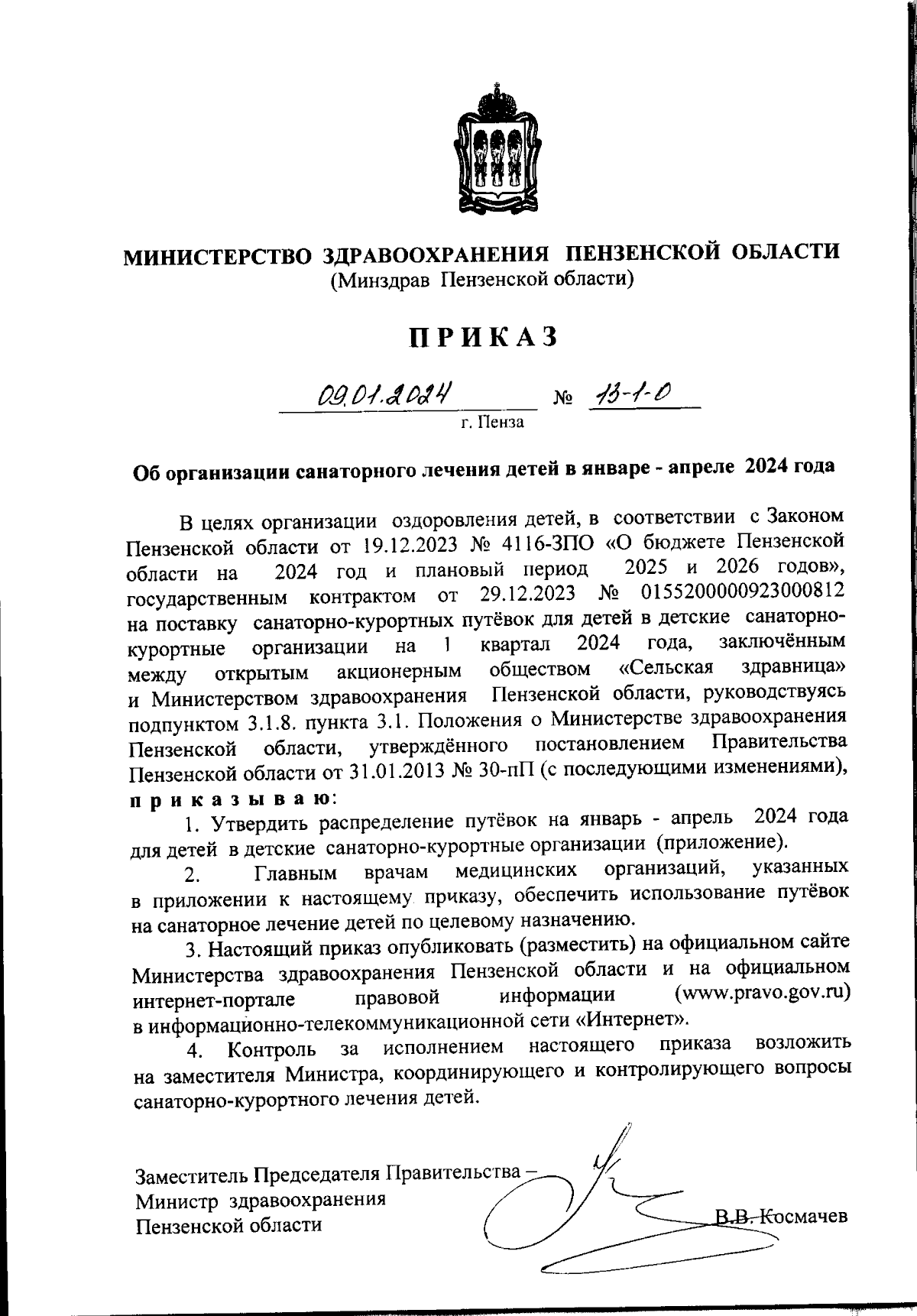 МИНИСТЕРСТВО ЗДРАВООХРАНЕНИЯ ПЕНЗЕНСКОЙ ОБЛАСТИ
(Минздрав Пензенской области)

ПРИКАЗ

09.01.2024 № 13-1-0
г. Пенза

Об организации санаторного лечения детей в январе - апреле 2024 года

В целях организации оздоровления детей, в соответствии с Законом Пензенской области от 19.12.2023 № 4116-ЗПО «О бюджете Пензенской области на 2024 год и плановый период 2025 и 2026 годов», государственным контрактом от 29.12.2023 № 0155200000923000812 на поставку санаторно-курортных путёвок для детей в детские санаторно-курортные организации на 1 квартал 2024 года, заключённым между открытым акционерным обществом «Сельская здравница» и Министерством здравоохранения Пензенской области, руководствуясь подпунктом 3.1.8. пункта 3.1. Положения о Министерстве здравоохранения Пензенской области, утверждённого постановлением Правительства Пензенской области от 31.01.2013 № 30-пП (с последующими изменениями), приказываю:

1. Утвердить распределение путёвок на январь - апрель 2024 года для детей в детские санаторно-курортные организации (приложение).

2. Главным врачам медицинских организаций, указанных в приложении к настоящему приказу, обеспечить использование путёвок на санаторное лечение детей по целевому назначению.

3. Настоящий приказ опубликовать (разместить) на официальном сайте Министерства здравоохранения Пензенской области и на официальном интернет-портале правовой информации (www.pravo.gov.ru) в информационно-телекоммуникационной сети «Интернет».

4. Контроль за исполнением настоящего приказа возложить на заместителя Министра, координирующего и контролирующего вопросы санаторно-курортного лечения детей.

Заместитель Председателя Правительства –
Министр здравоохранения
Пензенской области В.В. Космачев